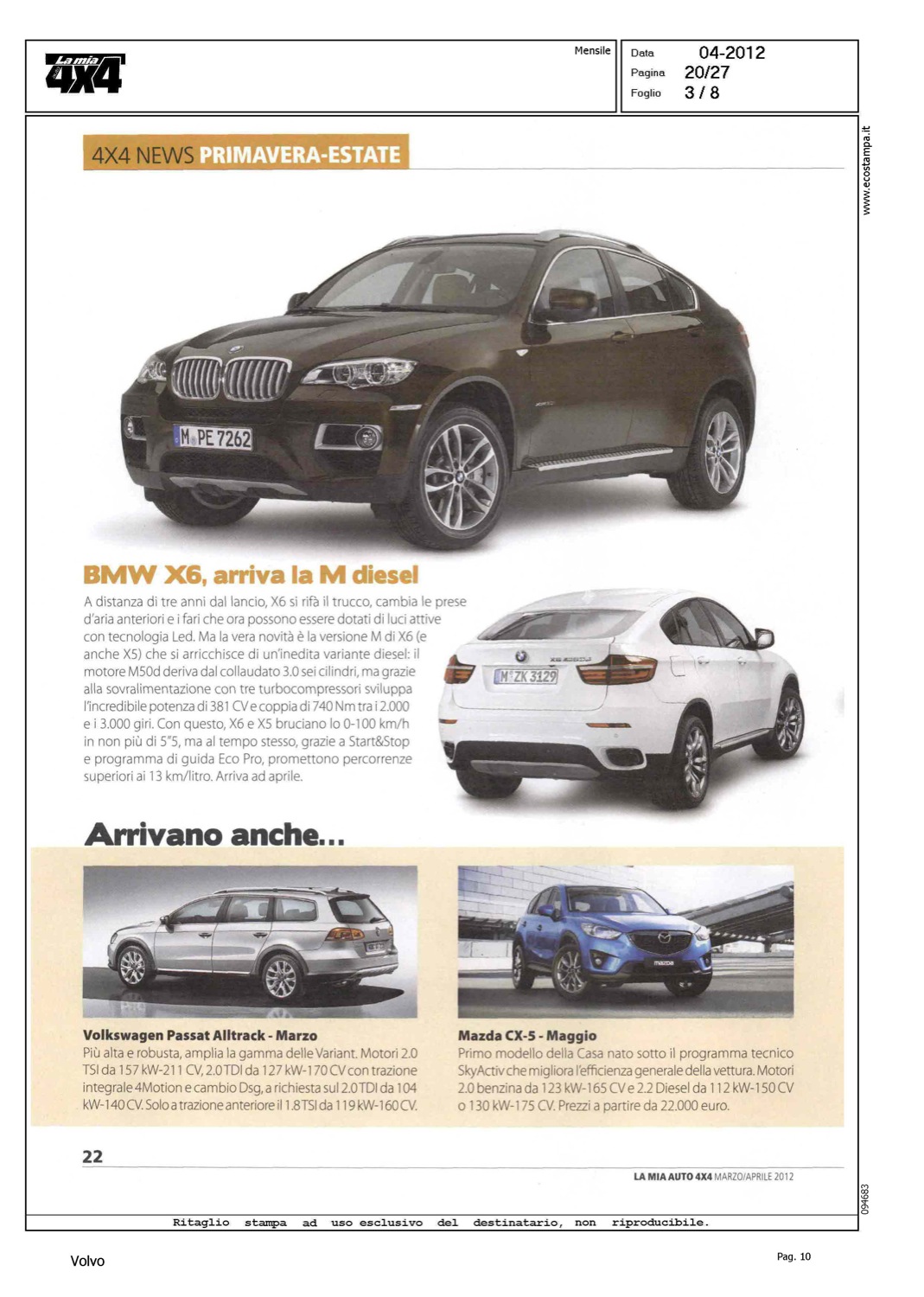 La mia 4X4

Mensile

Data 04-2012
Pagina 20/27
Foglio 3 / 8

www.ecostampa.it

4X4 NEWS PRIMAVERA-ESTATE

M PE 7262

BMW X6, arriva la M diesel

A distanza di tre anni dal lancio, X6 si rifà il trucco, cambia le prese d'aria anteriori e i fari che ora possono essere dotati di luci attive con tecnologia Led. Ma la vera novità è la versione M di X6 (e anche X5) che si arricchisce di un'inedita variante diesel: il motore M50d deriva dal collaudato 3.0 sei cilindri, ma grazie alla sovralimentazione con tre turbocompressori sviluppa l'incredibile potenza di 381 CV e coppia di 740 Nm tra i 2.000 e i 3.000 giri. Con questo, X6 e X5 bruciano lo 0-100 km/h in non più di 5"5, ma al tempo stesso, grazie a Start&Stop e programma di guida Eco Pro, promettono percorrenze superiori ai 13 km/litro. Arriva ad aprile.

M ZK 3129

Arrivano anche...

Volkswagen Passat Alltrack - Marzo
Più alta e robusta, amplia la gamma delle Variant. Motori 2.0 TSI da 157 kW-211 CV, 2.0 TDI da 127 kW-170 CV con trazione integrale 4Motion e cambio Dsg, a richiesta sul 2.0 TDI da 104 kW-140 CV. Solo a trazione anteriore il 1.8 TSI da 119 kW-160 CV.

Mazda CX-5 - Maggio
Primo modello della Casa nato sotto il programma tecnico SkyActiv che migliora l'efficienza generale della vettura. Motori 2.0 benzina da 123 kW-165 CV e 2.2 Diesel da 112 kW-150 CV o 130 kW-175 CV. Prezzi a partire da 22.000 euro.

22

LA MIA AUTO 4X4 MARZO/APRILE 2012

094683

Ritaglio stampa ad uso esclusivo del destinatario, non riproducibile.

Volvo

Pag. 10